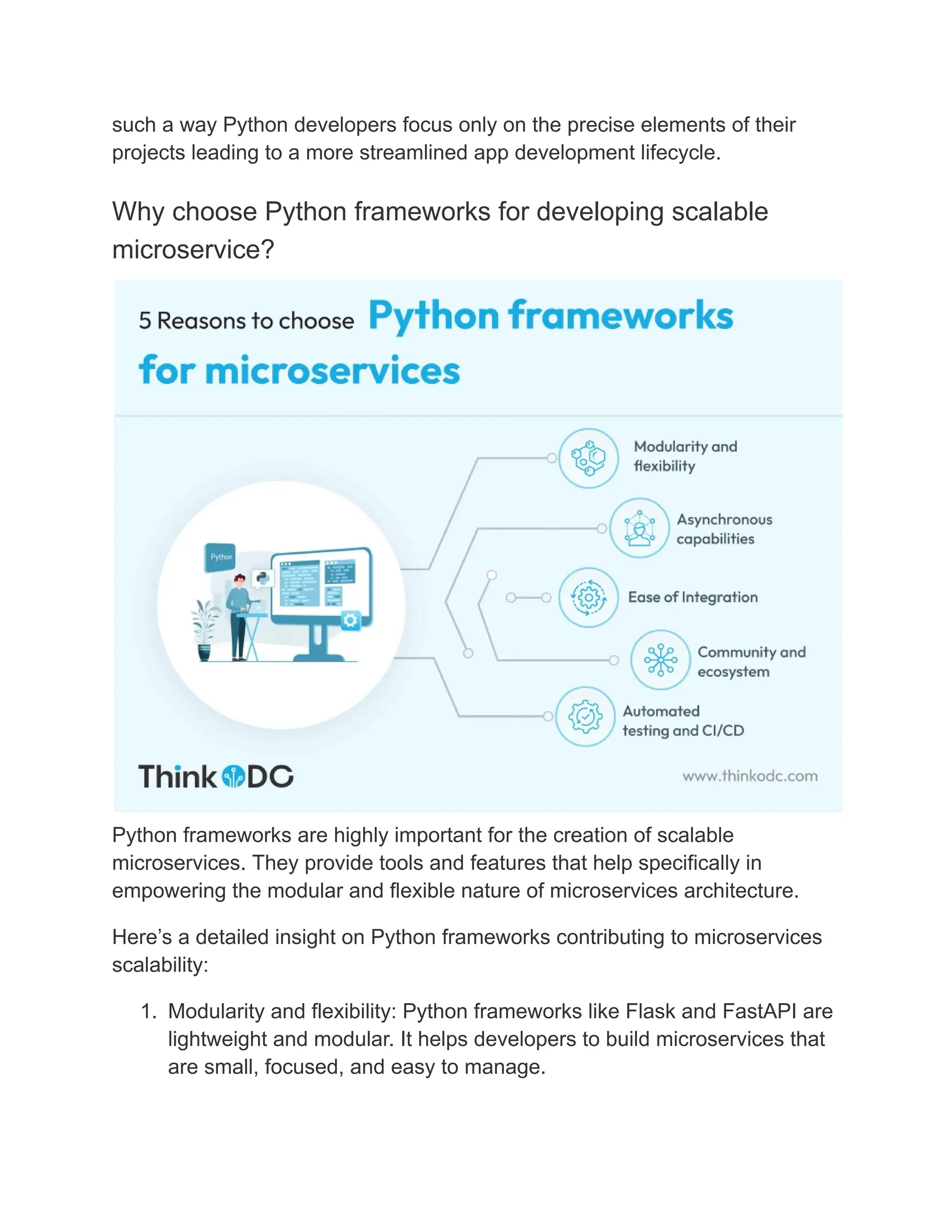 such a way Python developers focus only on the precise elements of their projects leading to a more streamlined app development lifecycle.

Why choose Python frameworks for developing scalable microservice?

5 Reasons to choose Python frameworks for microservices

Python

Modularity and flexibility

Asynchronous capabilities

Ease of Integration

Community and ecosystem

Automated testing and CI/CD

ThinkODC

www.thinkodc.com

Python frameworks are highly important for the creation of scalable microservices. They provide tools and features that help specifically in empowering the modular and flexible nature of microservices architecture.

Here's a detailed insight on Python frameworks contributing to microservices scalability:

1. Modularity and flexibility: Python frameworks like Flask and FastAPI are lightweight and modular. It helps developers to build microservices that are small, focused, and easy to manage.